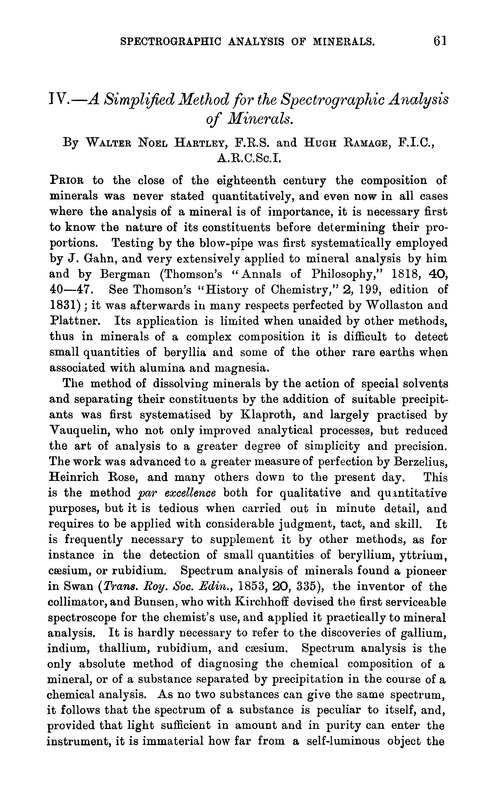 SPECTROGRAPHIC ANALYSIS OF MINERALS. 61

IV.—A Simplified Method for the Spectrographic Analysis of Minerals.

By Walter Noel Hartley, F.R.S. and Hugh Ramage, F.I.C., A.R.C.Sc.I.

Prior to the close of the eighteenth century the composition of minerals was never stated quantitatively, and even now in all cases where the analysis of a mineral is of importance, it is necessary first to know the nature of its constituents before determining their proportions. Testing by the blow-pipe was first systematically employed by J. Gahn, and very extensively applied to mineral analysis by him and by Bergman (Thomson's "Annals of Philosophy," 1818, 40, 40—47. See Thomson's "History of Chemistry," 2, 199, edition of 1831); it was afterwards in many respects perfected by Wollaston and Plattner. Its application is limited when unaided by other methods, thus in minerals of a complex composition it is difficult to detect small quantities of beryllia and some of the other rare earths when associated with alumina and magnesia.

The method of dissolving minerals by the action of special solvents and separating their constituents by the addition of suitable precipitants was first systematised by Klaproth, and largely practised by Vauquelin, who not only improved analytical processes, but reduced the art of analysis to a greater degree of simplicity and precision. The work was advanced to a greater measure of perfection by Berzelius, Heinrich Rose, and many others down to the present day. This is the method par excellence both for qualitative and quantitative purposes, but it is tedious when carried out in minute detail, and requires to be applied with considerable judgment, tact, and skill. It is frequently necessary to supplement it by other methods, as for instance in the detection of small quantities of beryllium, yttrium, cæsium, or rubidium. Spectrum analysis of minerals found a pioneer in Swan (Trans. Roy. Soc. Edin., 1853, 20, 335), the inventor of the collimator, and Bunsen, who with Kirchhoff devised the first serviceable spectroscope for the chemist's use, and applied it practically to mineral analysis. It is hardly necessary to refer to the discoveries of gallium, indium, thallium, rubidium, and cæsium. Spectrum analysis is the only absolute method of diagnosing the chemical composition of a mineral, or of a substance separated by precipitation in the course of a chemical analysis. As no two substances can give the same spectrum, it follows that the spectrum of a substance is peculiar to itself, and, provided that light sufficient in amount and in purity can enter the instrument, it is immaterial how far from a self-luminous object the